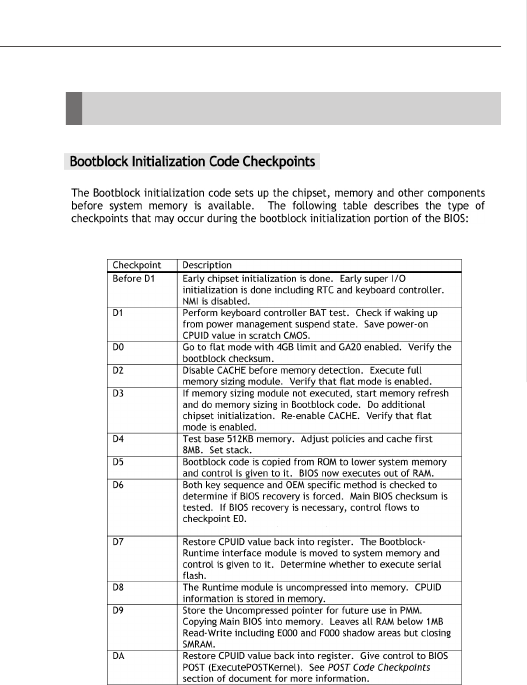 Bootblock Initialization Code Checkpoints

The Bootblock initialization code sets up the chipset, memory and other components before system memory is available. The following table describes the type of checkpoints that may occur during the bootblock initialization portion of the BIOS:

| Checkpoint | Description |
|---|---|
| Before D1 | Early chipset initialization is done. Early super I/O initialization is done including RTC and keyboard controller. NMI is disabled. |
| D1 | Perform keyboard controller BAT test. Check if waking up from power management suspend state. Save power-on CPUID value in scratch CMOS. |
| D0 | Go to flat mode with 4GB limit and GA20 enabled. Verify the bootblock checksum. |
| D2 | Disable CACHE before memory detection. Execute full memory sizing module. Verify that flat mode is enabled. |
| D3 | If memory sizing module not executed, start memory refresh and do memory sizing in Bootblock code. Do additional chipset initialization. Re-enable CACHE. Verify that flat mode is enabled. |
| D4 | Test base 512KB memory. Adjust policies and cache first 8MB. Set stack. |
| D5 | Bootblock code is copied from ROM to lower system memory and control is given to it. BIOS now executes out of RAM. |
| D6 | Both key sequence and OEM specific method is checked to determine if BIOS recovery is forced. Main BIOS checksum is tested. If BIOS recovery is necessary, control flows to checkpoint E0. |
| D7 | Restore CPUID value back into register. The Bootblock-Runtime interface module is moved to system memory and control is given to it. Determine whether to execute serial flash. |
| D8 | The Runtime module is uncompressed into memory. CPUID information is stored in memory. |
| D9 | Store the Uncompressed pointer for future use in PMM. Copying Main BIOS into memory. Leaves all RAM below 1MB Read-Write including E000 and F000 shadow areas but closing SMRAM. |
| DA | Restore CPUID value back into register. Give control to BIOS POST (ExecutePOSTKernel). See POST Code Checkpoints section of document for more information. |